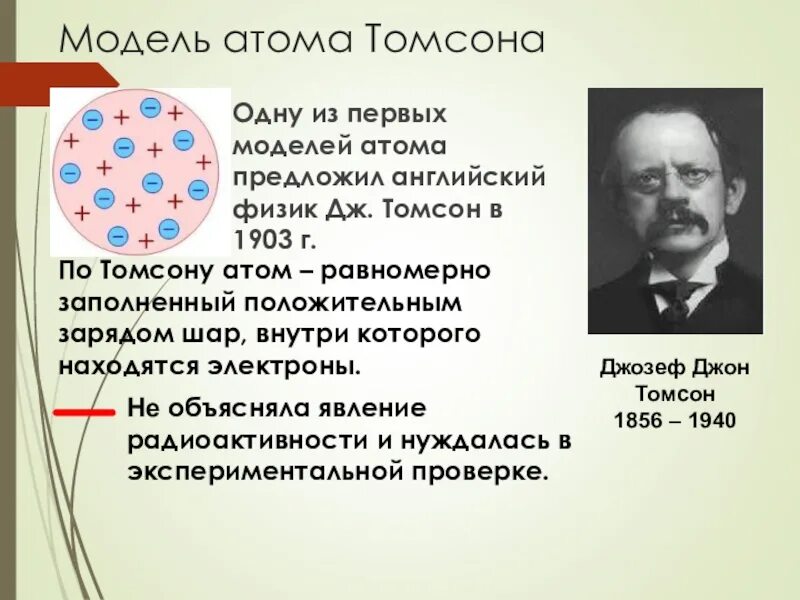 Модель атома Томсона

Одну из первых моделей атома предложил английский физик Дж. Томсон в 1903 г.

По Томсону атом – равномерно заполненный положительным зарядом шар, внутри которого находятся электроны.

Не объясняла явление радиоактивности и нуждалась в экспериментальной проверке.

Джозеф Джон Томсон
1856 – 1940